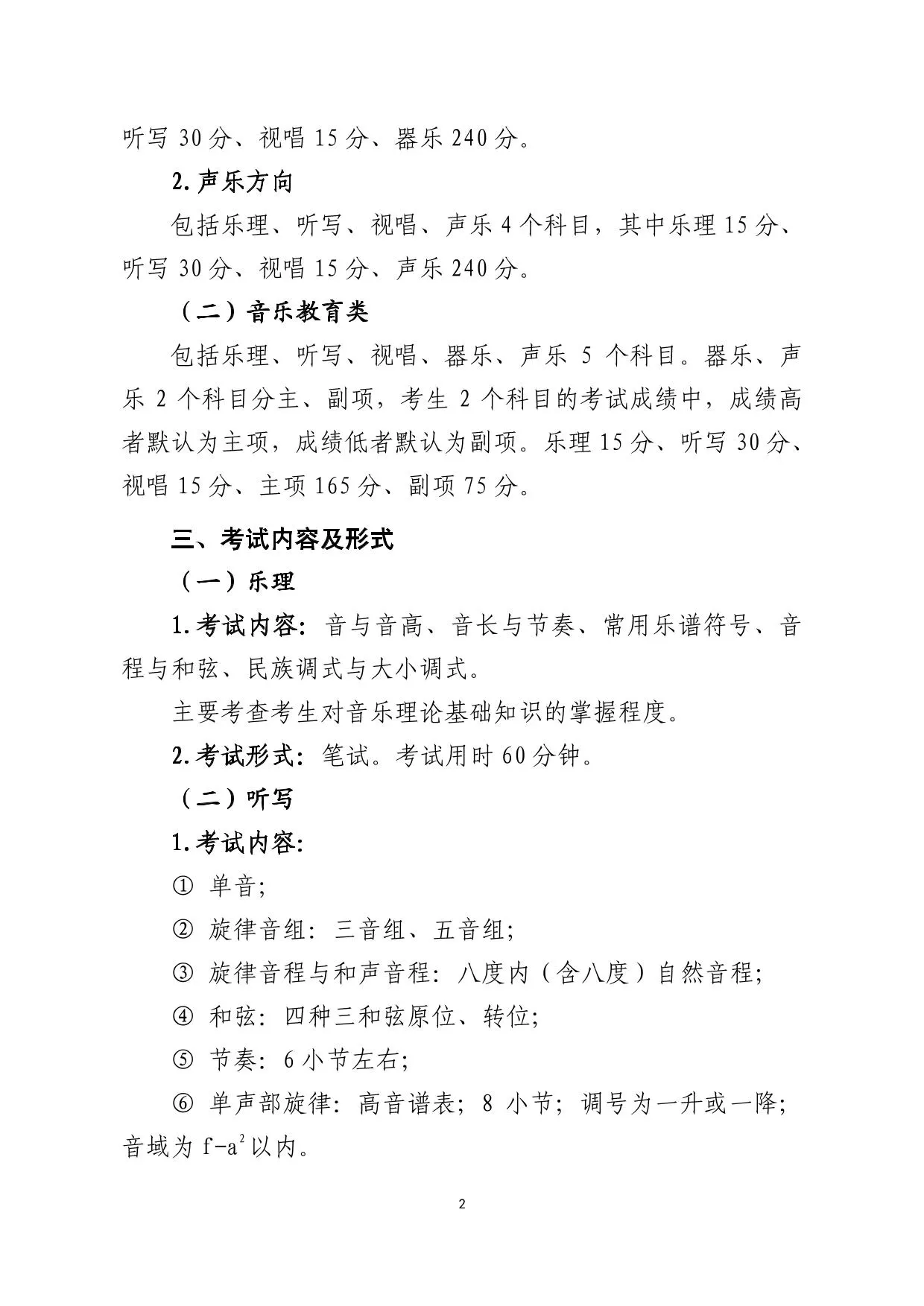 听写 30 分、视唱 15 分、器乐 240 分。

2. 声乐方向

包括乐理、听写、视唱、声乐 4 个科目，其中乐理 15 分、听写 30 分、视唱 15 分、声乐 240 分。

（二）音乐教育类

包括乐理、听写、视唱、器乐、声乐 5 个科目。器乐、声乐 2 个科目分主、副项，考生 2 个科目的考试成绩中，成绩高者默认为主项，成绩低者默认为副项。乐理 15 分、听写 30 分、视唱 15 分、主项 165 分、副项 75 分。

三、考试内容及形式

（一）乐理

1. 考试内容：音与音高、音长与节奏、常用乐谱符号、音程与和弦、民族调式与大小调式。

主要考查考生对音乐理论基础知识的掌握程度。

2. 考试形式：笔试。考试用时 60 分钟。

（二）听写

1. 考试内容：

① 单音；

② 旋律音组：三音组、五音组；

③ 旋律音程与和声音程：八度内（含八度）自然音程；

④ 和弦：四种三和弦原位、转位；

⑤ 节奏：6 小节左右；

⑥ 单声部旋律：高音谱表；8 小节；调号为一升或一降；音域为 $f-a^2$ 以内。

2